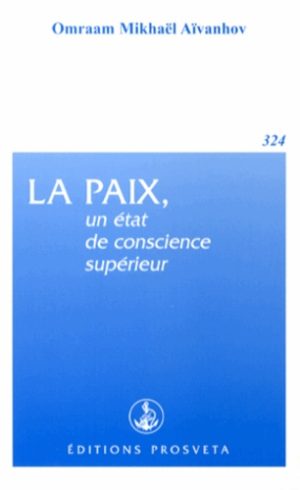 Omraam Mikhaël Aïvanhov

324

LA PAIX,
un état
de conscience
supérieur

ÉDITIONS PROSVETA